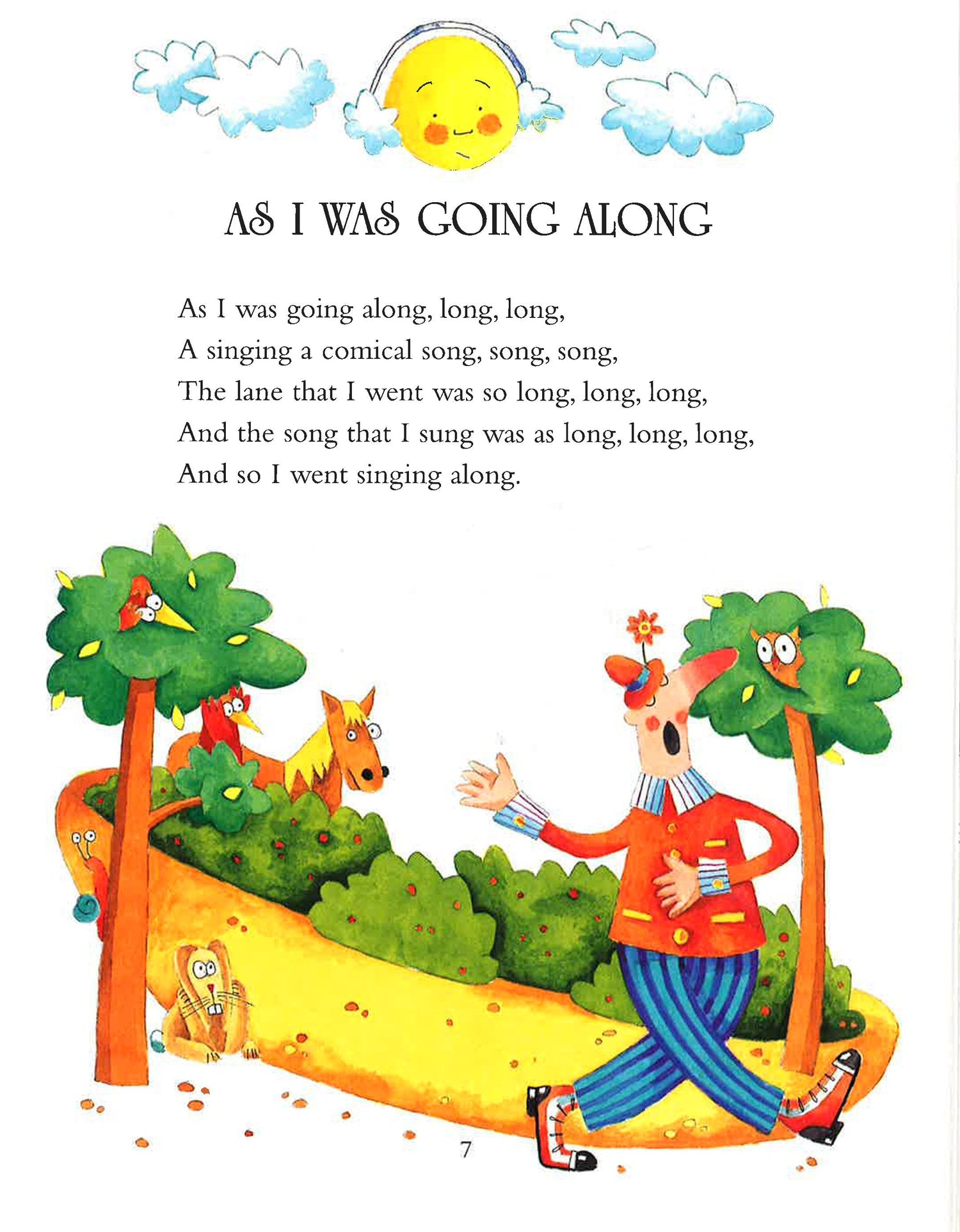 AS I WAS GOING ALONG

As I was going along, long, long,
A singing a comical song, song, song,
The lane that I went was so long, long, long,
And the song that I sung was as long, long, long,
And so I went singing along.

7